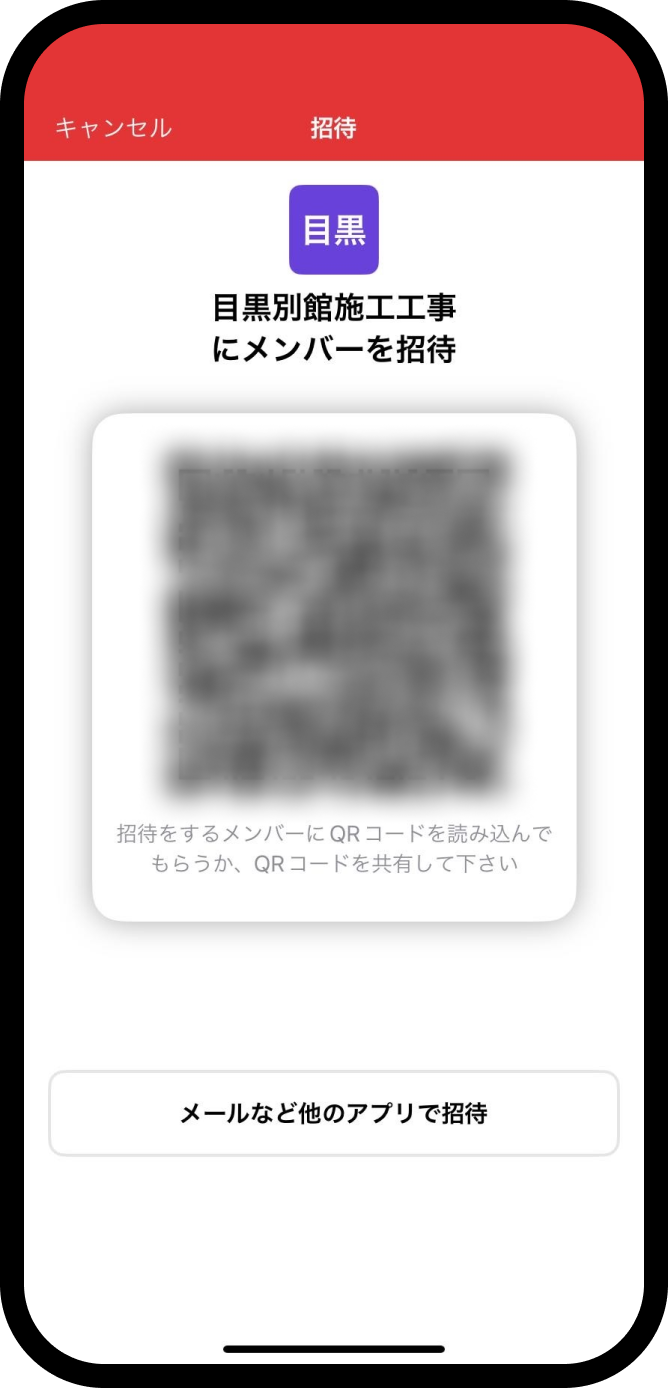 キャンセル 招待

目黒

目黒別館施工工事
にメンバーを招待

招待をするメンバーにQRコードを読み込んでもらうか、QRコードを共有して下さい

メールなど他のアプリで招待